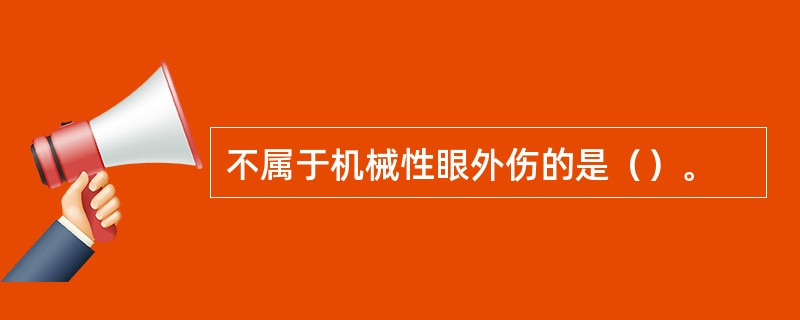 不属于机械性眼外伤的是（）。